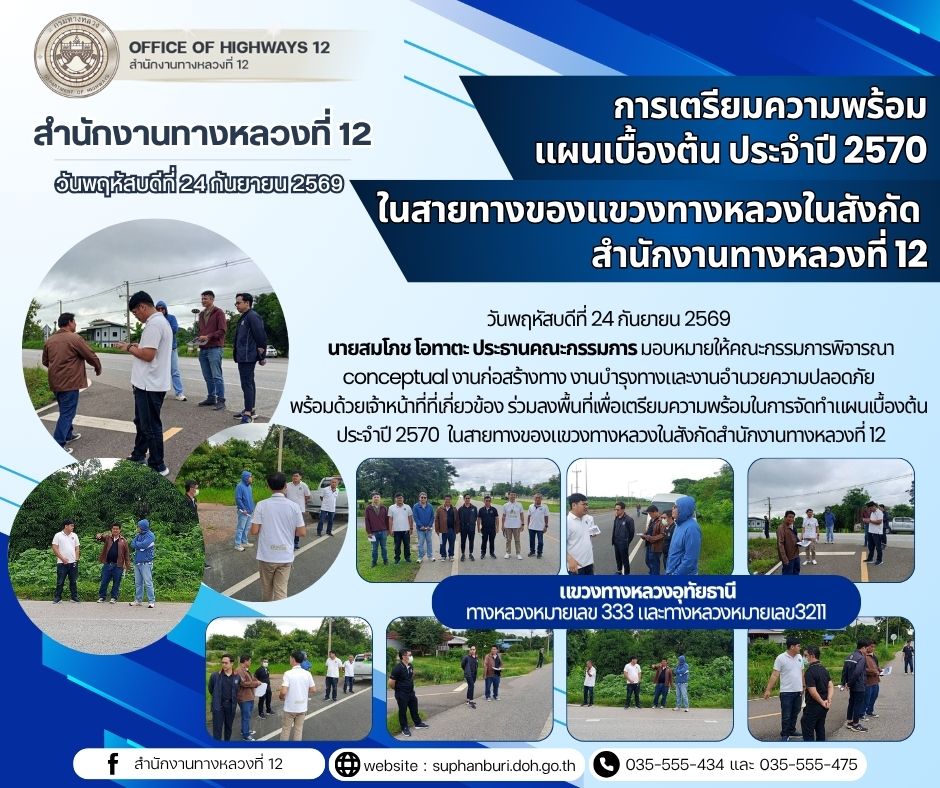 OFFICE OF HIGHWAYS 12
สำนักงานทางหลวงที่ 12

สำนักงานทางหลวงที่ 12

วันพฤหัสบดีที่ 24 กันยายน 2569

การเตรียมความพร้อม
แผนเบื้องต้น ประจำปี 2570
ในสายทางของแขวงทางหลวงในสังกัด
สำนักงานทางหลวงที่ 12

วันพฤหัสบดีที่ 24 กันยายน 2569
นายสมโภช โอทาตะ ประธานคณะกรรมการ มอบหมายให้คณะกรรมการพิจารณา conceptual งานก่อสร้างทาง งานบำรุงทางและงานอำนวยความปลอดภัย พร้อมด้วยเจ้าหน้าที่ที่เกี่ยวข้อง ร่วมลงพื้นที่เพื่อเตรียมความพร้อมในการจัดทำแผนเบื้องต้น ประจำปี 2570 ในสายทางของแขวงทางหลวงในสังกัดสำนักงานทางหลวงที่ 12

แขวงทางหลวงอุทัยธานี
ทางหลวงหมายเลข 333 และทางหลวงหมายเลข3211

สำนักงานทางหลวงที่ 12
website : suphanburi.doh.go.th
035-555-434 และ 035-555-475